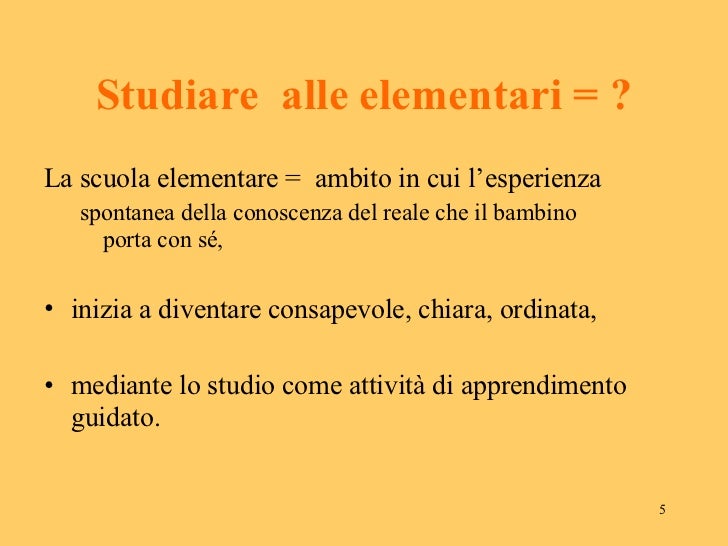 Studiare alle elementari = ?

La scuola elementare = ambito in cui l'esperienza spontanea della conoscenza del reale che il bambino porta con sé,

• inizia a diventare consapevole, chiara, ordinata,

• mediante lo studio come attività di apprendimento guidato.

5